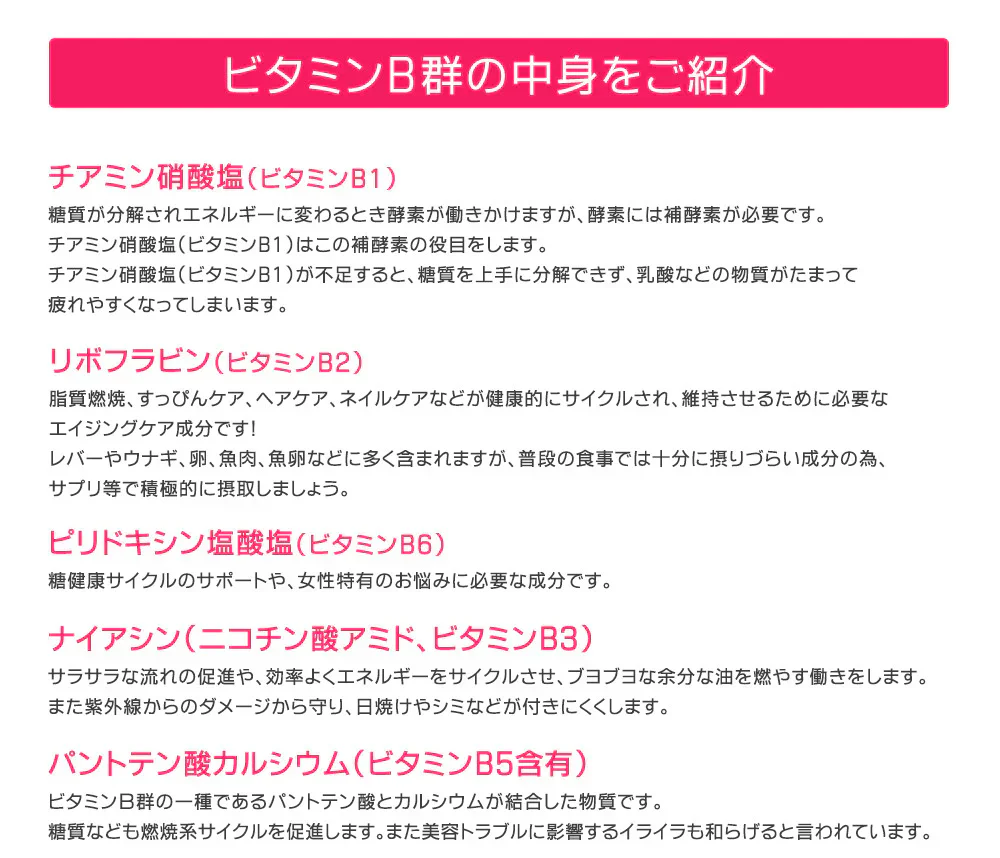 ビタミンB群の中身をご紹介

チアミン硝酸塩（ビタミンB1）

糖質が分解されエネルギーに変わるとき酵素が働きかけますが、酵素には補酵素が必要です。
チアミン硝酸塩（ビタミンB1）はこの補酵素の役目をします。
チアミン硝酸塩（ビタミンB1）が不足すると、糖質を上手に分解できず、乳酸などの物質がたまって疲れやすくなってしまいます。

リボフラビン（ビタミンB2）

脂質燃焼、すっぴんケア、ヘアケア、ネイルケアなどが健康的にサイクルされ、維持させるために必要なエイジングケア成分です！
レバーやウナギ、卵、魚肉、魚卵などに多く含まれますが、普段の食事では十分に摂りづらい成分の為、サプリ等で積極的に摂取しましょう。

ピリドキシン塩酸塩（ビタミンB6）

糖健康サイクルのサポートや、女性特有のお悩みに必要な成分です。

ナイアシン（ニコチン酸アミド、ビタミンB3）

サラサラな流れの促進や、効率よくエネルギーをサイクルさせ、ブヨブヨな余分な油を燃やす働きをします。
また紫外線からのダメージから守り、日焼けやシミなどが付きにくくします。

パントテン酸カルシウム（ビタミンB5含有）

ビタミンB群の一種であるパントテン酸とカルシウムが結合した物質です。
糖質なども燃焼系サイクルを促進します。また美容トラブルに影響するイライラも和らげると言われています。